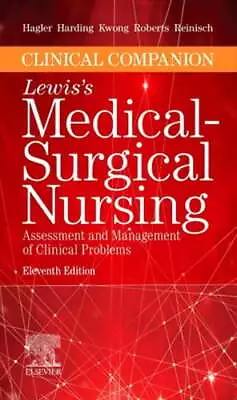 Hagler Harding Kwong Roberts Reinisch

CLINICAL COMPANION

Lewis's
Medical-Surgical Nursing

Assessment and Management of Clinical Problems

Eleventh Edition

ELSEVIER